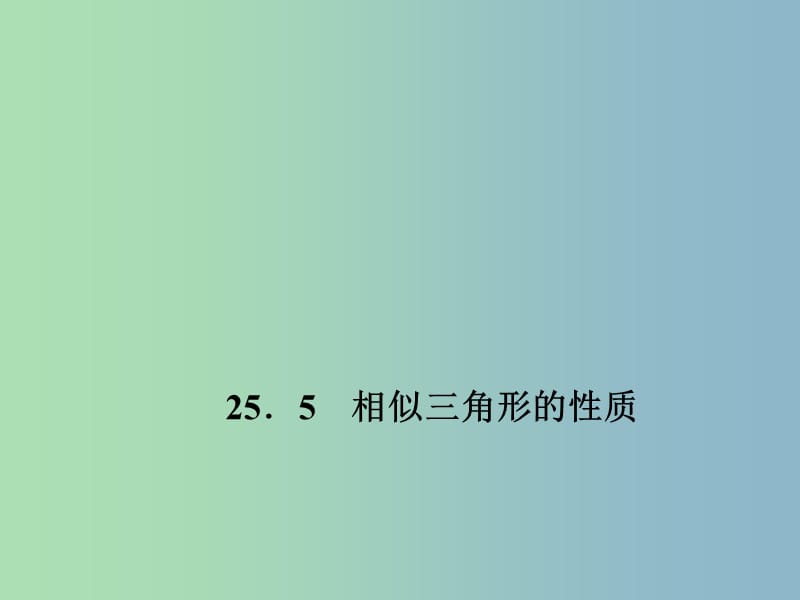 25．5　相似三角形的性质